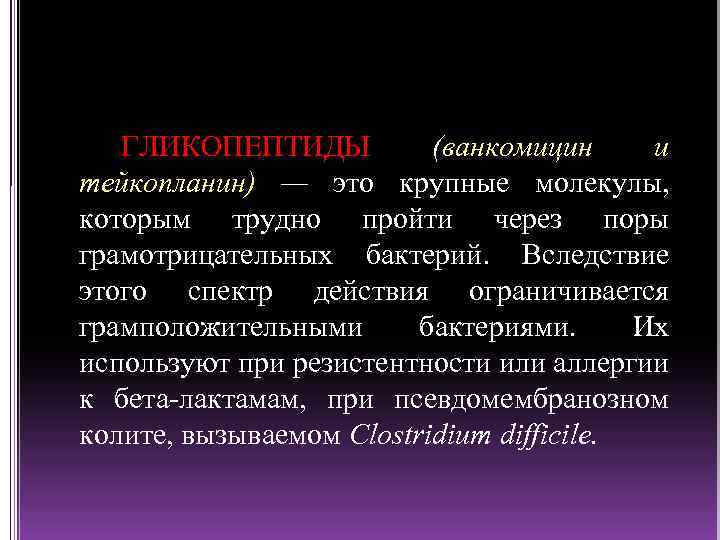 ГЛИКОПЕПТИДЫ (ванкомицин и тейкопланин) — это крупные молекулы, которым трудно пройти через поры грамотрицательных бактерий. Вследствие этого спектр действия ограничивается грамположительными бактериями. Их используют при резистентности или аллергии к бета-лактамам, при псевдомембранозном колите, вызываемом Clostridium difficile.